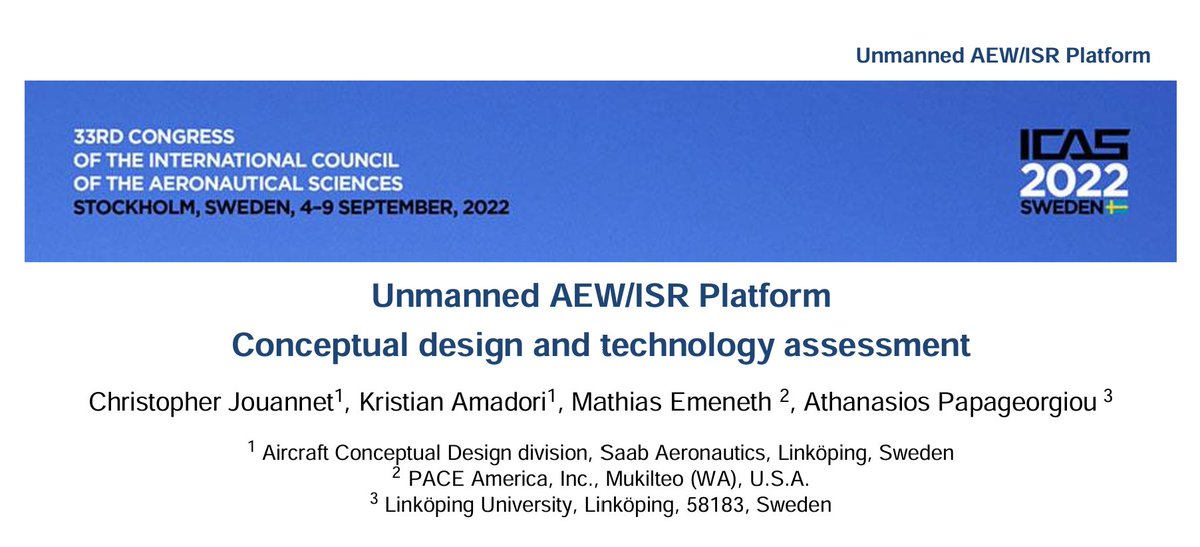 Unmanned AEW/ISR Platform

33RD CONGRESS
OF THE INTERNATIONAL COUNCIL
OF THE AERONAUTICAL SCIENCES
STOCKHOLM, SWEDEN, 4-9 SEPTEMBER, 2022

ICAS
2022
SWEDEN

Unmanned AEW/ISR Platform
Conceptual design and technology assessment

Christopher Jouannet$^{1}$, Kristian Amadori$^{1}$, Mathias Emeneth $^{2}$, Athanasios Papageorgiou $^{3}$

$^{1}$ Aircraft Conceptual Design division, Saab Aeronautics, Linköping, Sweden
$^{2}$ PACE America, Inc., Mukilteo (WA), U.S.A.
$^{3}$ Linköping University, Linköping, 58183, Sweden